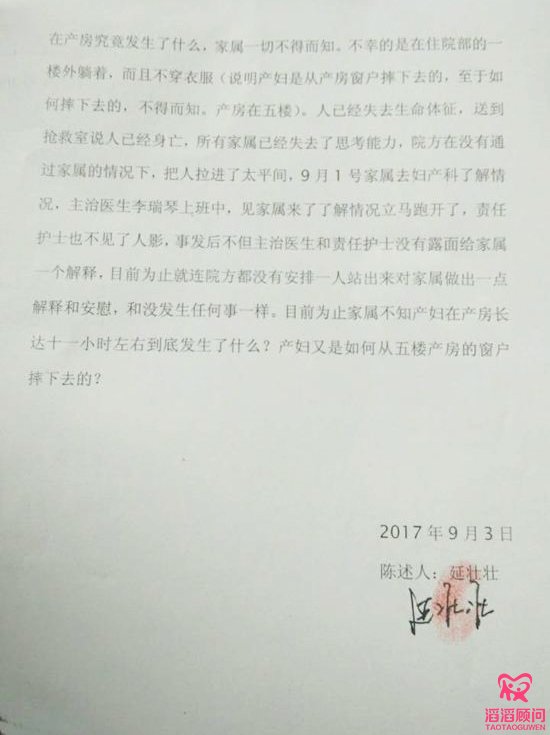 在产房究竟发生了什么，家属一切不得而知。不幸的是在住院部的一楼外躺着，而且不穿衣服（说明产妇是从产房窗户摔下去的，至于如何摔下去的，不得而知。产房在五楼）。人已经失去生命体征，送到抢救室说人已经身亡，所有家属已经失去了思考能力，院方在没有通过家属的情况下，把人拉进了太平间，9月1号家属去妇产科了解情况，主治医生李瑞琴上班中，见家属来了了解情况立马跑开了，责任护士也不见了人影，事发后不但主治医生和责任护士没有露面给家属一个解释，目前为止就连院方都没有安排一人站出来对家属做出一点解释和安慰，和没发生任何事一样。目前为止家属不知产妇在产房长达十一小时左右到底发生了什么？产妇又是如何从五楼产房的窗户摔下去的？

2017年9月3日

陈述人：延壮壮

延壮壮

滔滔顾问
TAOTAOGUWEN